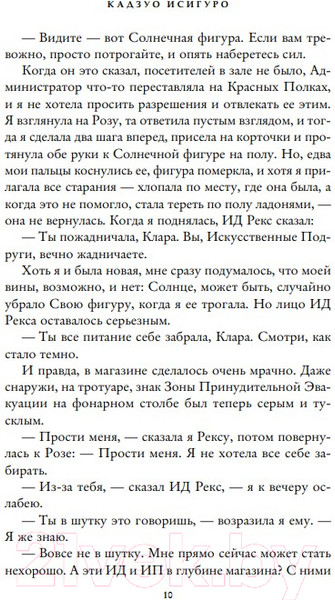 КАДЗУО ИСИГУРО

— Видите — вот Солнечная фигура. Если вам тревожно, просто потрогайте, и опять наберетесь сил.

Когда он это сказал, посетителей в зале не было, Администратор что-то переставляла на Красных Полках, и я не хотела просить разрешения и отвлекать ее этим. Я взглянула на Розу, та ответила пустым взглядом, и тогда я сделала два шага вперед, присела на корточки и протянула обе руки к Солнечной фигуре на полу. Но, едва мои пальцы коснулись ее, фигура померкла, и хотя я прилагала все старания — хлопала по месту, где она была, а когда это не помогло, стала тереть по полу ладонями, — она не вернулась. Когда я поднялась, ИД Рекс сказал:

— Ты пожадничала, Клара. Вы, Искусственные Подруги, вечно жадничаете.

Хоть я и была новая, мне сразу подумалось, что моей вины, возможно, и нет: Солнце, может быть, случайно убрало Свою фигуру, когда я ее трогала. Но лицо ИД Рекса оставалось серьезным.

— Ты все питание себе забрала, Клара. Смотри, как стало темно.

И правда, в магазине сделалось очень мрачно. Даже снаружи, на тротуаре, знак Зоны Принудительной Эвакуации на фонарном столбе был теперь серым и тусклым.

— Прости меня, — сказала я Рексу, потом повернулась к Розе: — Прости меня. Я не хотела все себе забирать.

— Из-за тебя, — сказал ИД Рекс, — я к вечеру ослабею.

— Ты в шутку это говоришь, — возразила я ему. — Я же знаю.

— Вовсе не в шутку. Мне прямо сейчас может стать нехорошо. А эти ИД и ИП в глубине магазина? С ними

21vek.by

10